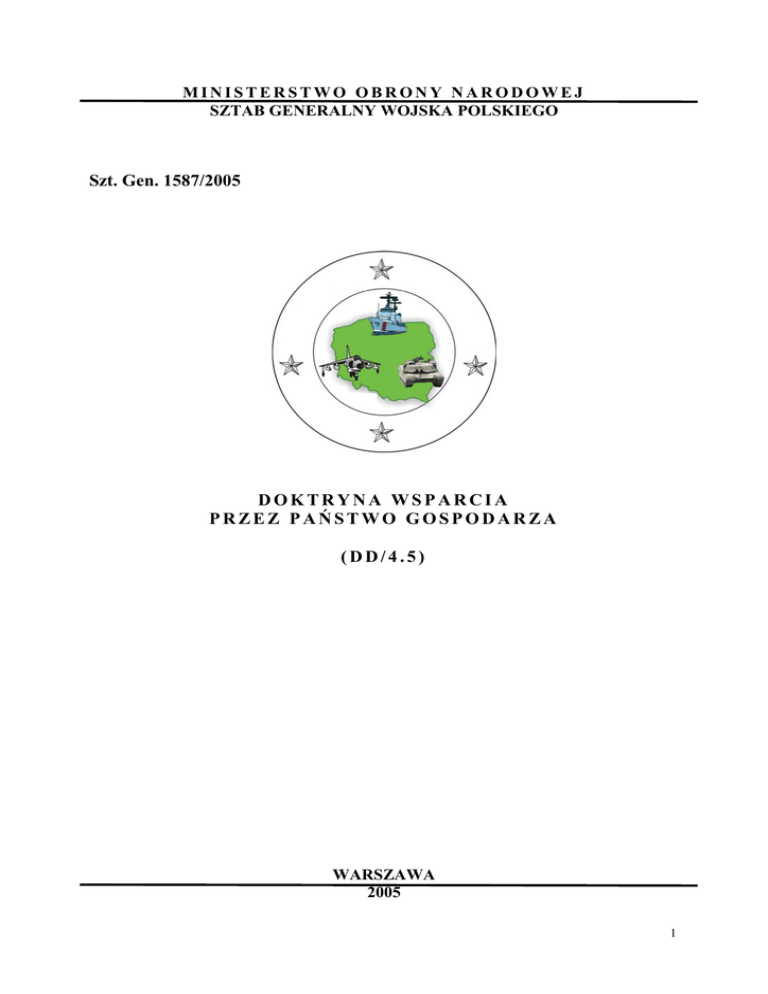 MINISTERSTWO OBRONY NARODOWEJ
SZTAB GENERALNY WOJSKA POLSKIEGO

Szt. Gen. 1587/2005

DOKTRYNA WSPARCIA
PRZEZ PAŃSTWO GOSPODARZA

(DD/4.5)

WARSZAWA
2005

1